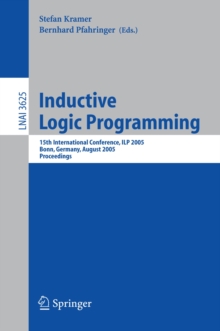 Stefan Kramer
Bernhard Pfahringer (Eds.)

LNAI 3625

Inductive
Logic Programming

15th International Conference, ILP 2005
Bonn, Germany, August 2005
Proceedings

Springer